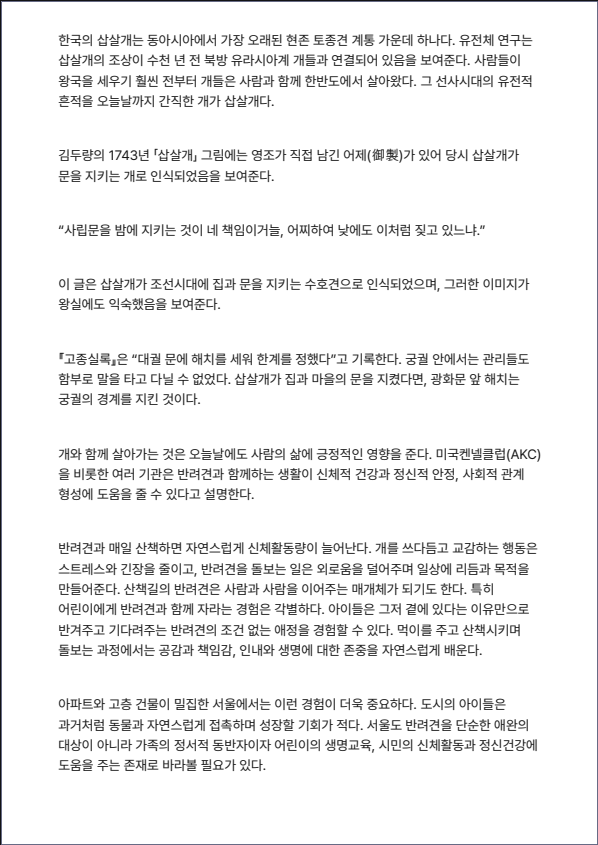 한국의 삽살개는 동아시아에서 가장 오래된 현존 토종견 계통 가운데 하나다. 유전체 연구는 삽살개의 조상이 수천 년 전 북방 유라시아계 개들과 연결되어 있음을 보여준다. 사람들이 왕국을 세우기 훨씬 전부터 개들은 사람과 함께 한반도에서 살아왔다. 그 선사시대의 유전적 흔적을 오늘날까지 간직한 개가 삽살개다.

김두량의 1743년 「삽살개」 그림에는 영조가 직접 남긴 어제(御製)가 있어 당시 삽살개가 문을 지키는 개로 인식되었음을 보여준다.

“사립문을 밤에 지키는 것이 네 책임이거늘, 어찌하여 낮에도 이처럼 짖고 있느냐.”

이 글은 삽살개가 조선시대에 집과 문을 지키는 수호견으로 인식되었으며, 그러한 이미지가 왕실에도 익숙했음을 보여준다.

『고종실록』은 “대궐 문에 해치를 세워 한계를 정했다”고 기록한다. 궁궐 안에서는 관리들도 함부로 말을 타고 다닐 수 없었다. 삽살개가 집과 마을의 문을 지켰다면, 광화문 앞 해치는 궁궐의 경계를 지킨 것이다.

개와 함께 살아가는 것은 오늘날에도 사람의 삶에 긍정적인 영향을 준다. 미국켄넬클럽(AKC)을 비롯한 여러 기관은 반려견과 함께하는 생활이 신체적 건강과 정신적 안정, 사회적 관계 형성에 도움을 줄 수 있다고 설명한다.

반려견과 매일 산책하면 자연스럽게 신체활동량이 늘어난다. 개를 쓰다듬고 교감하는 행동은 스트레스와 긴장을 줄이고, 반려견을 돌보는 일은 외로움을 덜어주며 일상에 리듬과 목적을 만들어준다. 산책길의 반려견은 사람과 사람을 이어주는 매개체가 되기도 한다. 특히 어린이에게 반려견과 함께 자라는 경험은 각별하다. 아이들은 그저 곁에 있다는 이유만으로 반겨주고 기다려주는 반려견의 조건 없는 애정을 경험할 수 있다. 먹이를 주고 산책시키며 돌보는 과정에서는 공감과 책임감, 인내와 생명에 대한 존중을 자연스럽게 배운다.

아파트와 고층 건물이 밀집한 서울에서는 이런 경험이 더욱 중요하다. 도시의 아이들은 과거처럼 동물과 자연스럽게 접촉하며 성장할 기회가 적다. 서울도 반려견을 단순한 애완의 대상이 아니라 가족의 정서적 동반자이자 어린이의 생명교육, 시민의 신체활동과 정신건강에 도움을 주는 존재로 바라볼 필요가 있다.